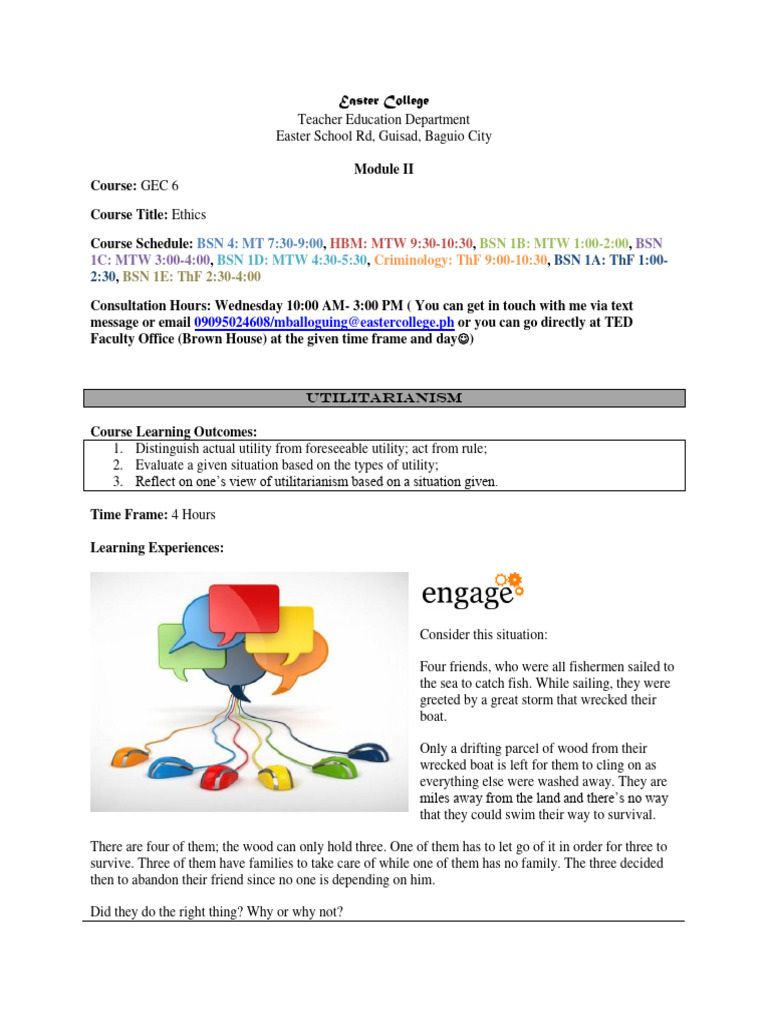 Easter College
Teacher Education Department
Easter School Rd, Guisad, Baguio City

Module II

Course: GEC 6

Course Title: Ethics

Course Schedule: BSN 4: MT 7:30-9:00, HBM: MTW 9:30-10:30, BSN 1B: MTW 1:00-2:00, BSN 1C: MTW 3:00-4:00, BSN 1D: MTW 4:30-5:30, Criminology: ThF 9:00-10:30, BSN 1A: ThF 1:00-2:30, BSN 1E: ThF 2:30-4:00

Consultation Hours: Wednesday 10:00 AM- 3:00 PM ( You can get in touch with me via text message or email 09095024608/mballoguing@eastercollege.ph or you can go directly at TED Faculty Office (Brown House) at the given time frame and day☺)

UTILITARIANISM

Course Learning Outcomes:

1. Distinguish actual utility from foreseeable utility; act from rule;
2. Evaluate a given situation based on the types of utility;
3. Reflect on one's view of utilitarianism based on a situation given.

Time Frame: 4 Hours

Learning Experiences:

engage

Consider this situation:

Four friends, who were all fishermen sailed to the sea to catch fish. While sailing, they were greeted by a great storm that wrecked their boat.

Only a drifting parcel of wood from their wrecked boat is left for them to cling on as everything else were washed away. They are miles away from the land and there's no way that they could swim their way to survival.

There are four of them; the wood can only hold three. One of them has to let go of it in order for three to survive. Three of them have families to take care of while one of them has no family. The three decided then to abandon their friend since no one is depending on him.

Did they do the right thing? Why or why not?